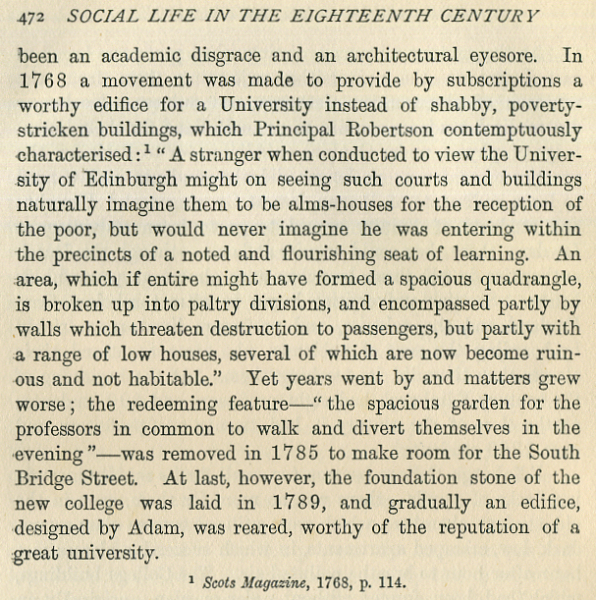 472 SOCIAL LIFE IN THE EIGHTEENTH CENTURY

been an academic disgrace and an architectural eyesore. In 1768 a movement was made to provide by subscriptions a worthy edifice for a University instead of shabby, poverty-stricken buildings, which Principal Robertson contemptuously characterised:$^1$ "A stranger when conducted to view the University of Edinburgh might on seeing such courts and buildings naturally imagine them to be alms-houses for the reception of the poor, but would never imagine he was entering within the precincts of a noted and flourishing seat of learning. An area, which if entire might have formed a spacious quadrangle, is broken up into paltry divisions, and encompassed partly by walls which threaten destruction to passengers, but partly with a range of low houses, several of which are now become ruinous and not habitable." Yet years went by and matters grew worse; the redeeming feature—"the spacious garden for the professors in common to walk and divert themselves in the evening"—was removed in 1785 to make room for the South Bridge Street. At last, however, the foundation stone of the new college was laid in 1789, and gradually an edifice, designed by Adam, was reared, worthy of the reputation of a great university.

$^1$ Scots Magazine, 1768, p. 114.